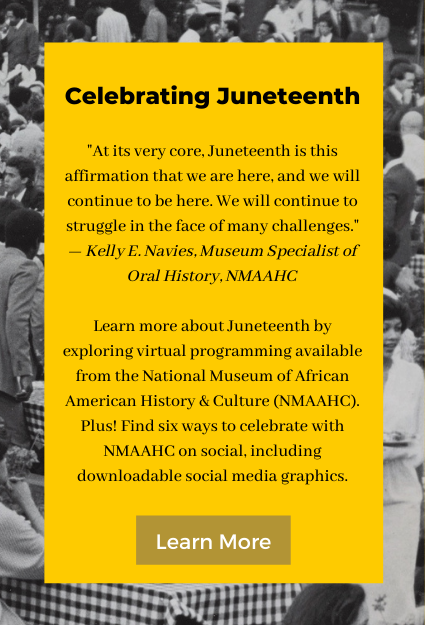 Celebrating Juneteenth

"At its very core, Juneteenth is this affirmation that we are here, and we will continue to be here. We will continue to struggle in the face of many challenges." — Kelly E. Navies, Museum Specialist of Oral History, NMAAHC

Learn more about Juneteenth by exploring virtual programming available from the National Museum of African American History & Culture (NMAAHC). Plus! Find six ways to celebrate with NMAAHC on social, including downloadable social media graphics.

Learn More